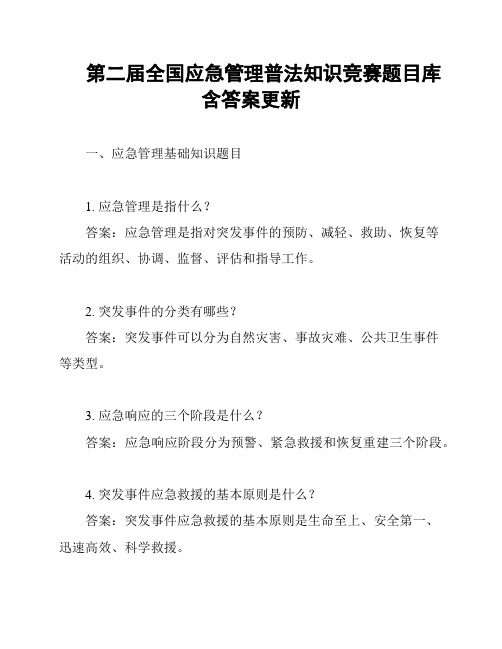 第二届全国应急管理普法知识竞赛题目库含答案更新

一、应急管理基础知识题目

1. 应急管理是指什么？
答案：应急管理是指对突发事件的预防、减轻、救助、恢复等活动的组织、协调、监督、评估和指导工作。

2. 突发事件的分类有哪些？
答案：突发事件可以分为自然灾害、事故灾难、公共卫生事件等类型。

3. 应急响应的三个阶段是什么？
答案：应急响应阶段分为预警、紧急救援和恢复重建三个阶段。

4. 突发事件应急救援的基本原则是什么？
答案：突发事件应急救援的基本原则是生命至上、安全第一、迅速高效、科学救援。